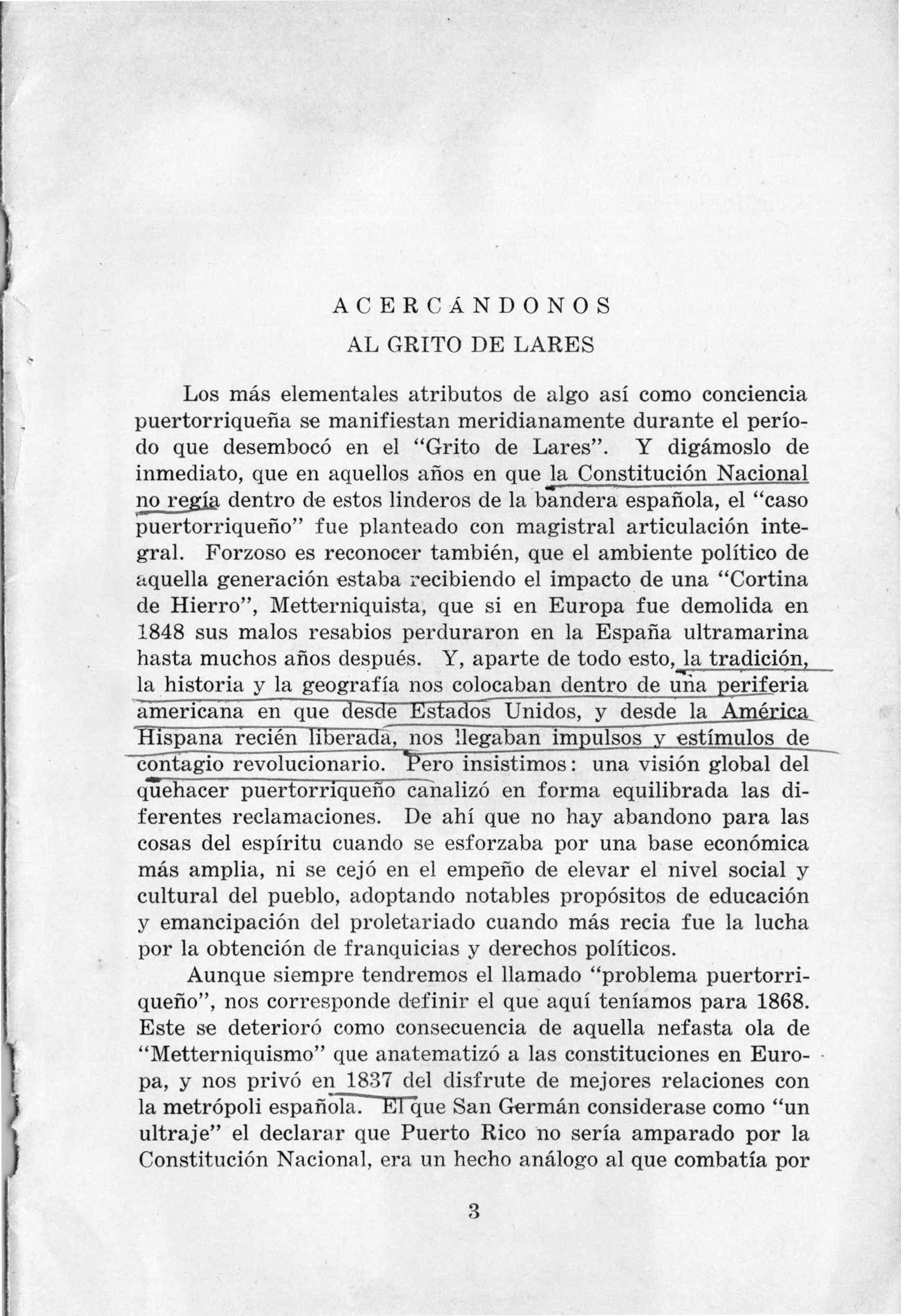 ACERCÁNDONOS

AL GRITO DE LARES

Los más elementales atributos de algo así como conciencia puertorriqueña se manifiestan meridianamente durante el período que desembocó en el "Grito de Lares". Y digámoslo de inmediato, que en aquellos años en que la Constitución Nacional no regía dentro de estos linderos de la bandera española, el "caso puertorriqueño" fue planteado con magistral articulación integral. Forzoso es reconocer también, que el ambiente político de aquella generación estaba recibiendo el impacto de una "Cortina de Hierro", Metterniquista, que si en Europa fue demolida en 1848 sus malos resabios perduraron en la España ultramarina hasta muchos años después. Y, aparte de todo esto, la tradición, la historia y la geografía nos colocaban dentro de una periferia americana en que desde Estados Unidos, y desde la América Hispana recién liberada, nos llegaban impulsos y estímulos de contagio revolucionario. Pero insistimos: una visión global del quehacer puertorriqueño canalizó en forma equilibrada las diferentes reclamaciones. De ahí que no hay abandono para las cosas del espíritu cuando se esforzaba por una base económica más amplia, ni se cejó en el empeño de elevar el nivel social y cultural del pueblo, adoptando notables propósitos de educación y emancipación del proletariado cuando más recia fue la lucha por la obtención de franquicias y derechos políticos.

Aunque siempre tendremos el llamado "problema puertorriqueño", nos corresponde definir el que aquí teníamos para 1868. Este se deterioró como consecuencia de aquella nefasta ola de "Metterniquismo" que anatematizó a las constituciones en Europa, y nos privó en 1837 del disfrute de mejores relaciones con la metrópoli española. El que San Germán considerase como "un ultraje" el declarar que Puerto Rico no sería amparado por la Constitución Nacional, era un hecho análogo al que combatía por

3